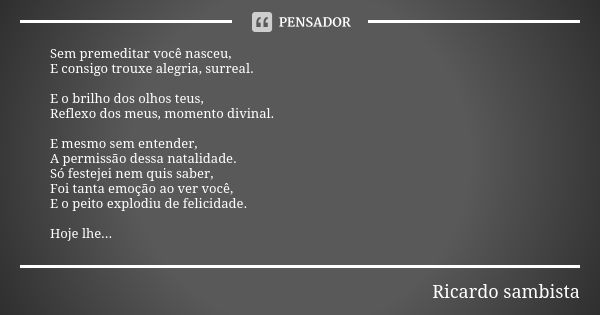 PENSADOR

Sem premeditar você nasceu,
E consigo trouxe alegria, surreal.

E o brilho dos olhos teus,
Reflexo dos meus, momento divinal.

E mesmo sem entender,
A permissão dessa natalidade.
Só festejei nem quis saber,
Foi tanta emoção ao ver você,
E o peito explodiu de felicidade.

Hoje lhe...

Ricardo sambista